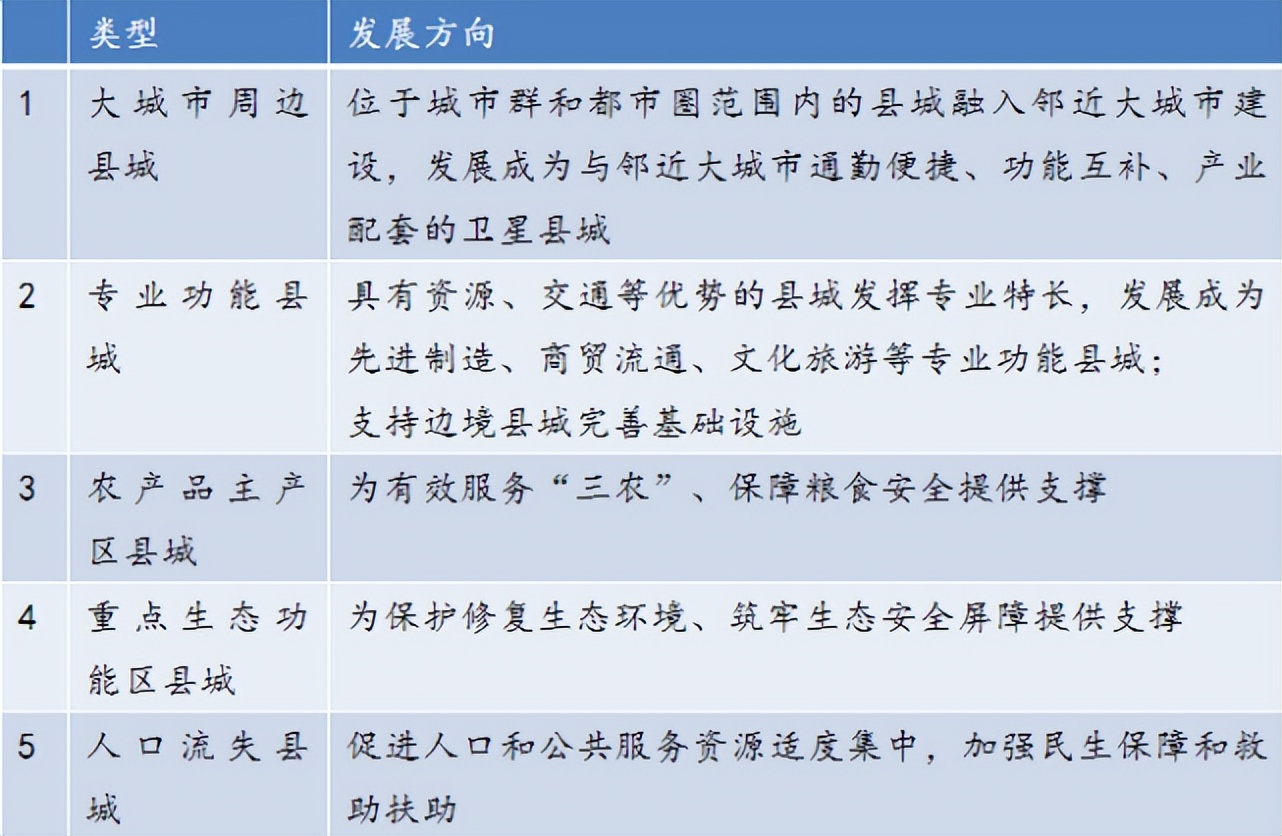 | | 类型 | 发展方向 |
|---|---|---|
| 1 | 大城市周边县城 | 位于城市群和都市圈范围内的县城融入邻近大城市建设，发展成为与邻近大城市通勤便捷、功能互补、产业配套的卫星县城 |
| 2 | 专业功能县城 | 具有资源、交通等优势的县城发挥专业特长，发展成为先进制造、商贸流通、文化旅游等专业功能县城；支持边境县城完善基础设施 |
| 3 | 农产品主产区县城 | 为有效服务“三农”、保障粮食安全提供支撑 |
| 4 | 重点生态功能区县城 | 为保护修复生态环境、筑牢生态安全屏障提供支撑 |
| 5 | 人口流失县城 | 促进人口和公共服务资源适度集中，加强民生保障和救助扶助 |